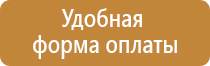 Удобная форма оплаты